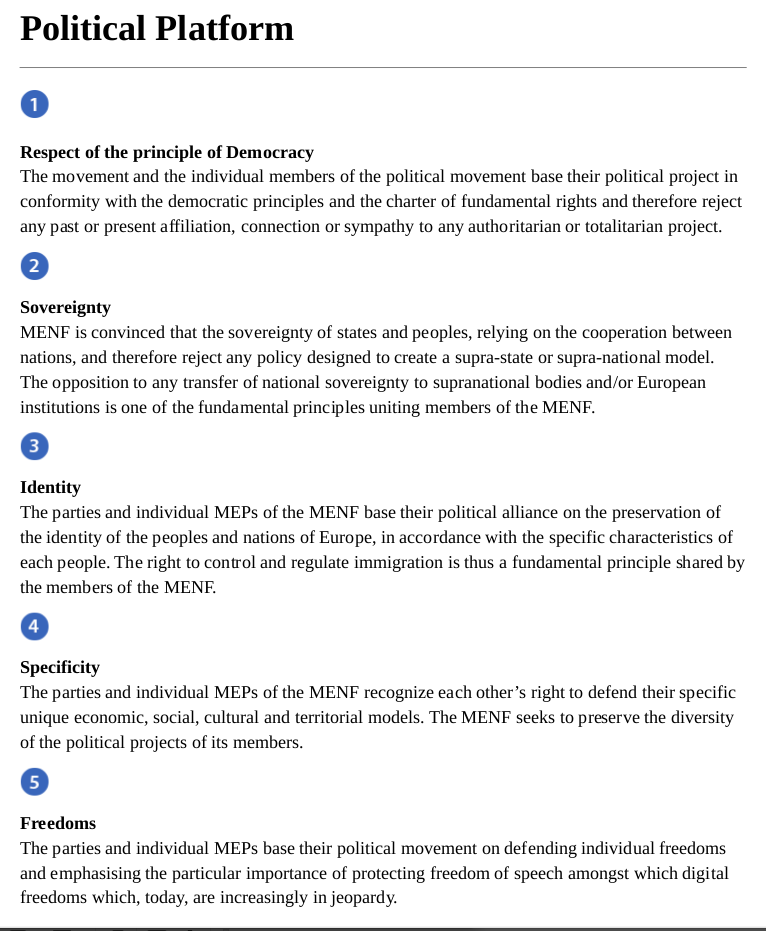 Political Platform

1

Respect of the principle of Democracy
The movement and the individual members of the political movement base their political project in conformity with the democratic principles and the charter of fundamental rights and therefore reject any past or present affiliation, connection or sympathy to any authoritarian or totalitarian project.

2

Sovereignty
MENF is convinced that the sovereignty of states and peoples, relying on the cooperation between nations, and therefore reject any policy designed to create a supra-state or supra-national model. The opposition to any transfer of national sovereignty to supranational bodies and/or European institutions is one of the fundamental principles uniting members of the MENF.

3

Identity
The parties and individual MEPs of the MENF base their political alliance on the preservation of the identity of the peoples and nations of Europe, in accordance with the specific characteristics of each people. The right to control and regulate immigration is thus a fundamental principle shared by the members of the MENF.

4

Specificity
The parties and individual MEPs of the MENF recognize each other's right to defend their specific unique economic, social, cultural and territorial models. The MENF seeks to preserve the diversity of the political projects of its members.

5

Freedoms
The parties and individual MEPs base their political movement on defending individual freedoms and emphasising the particular importance of protecting freedom of speech amongst which digital freedoms which, today, are increasingly in jeopardy.